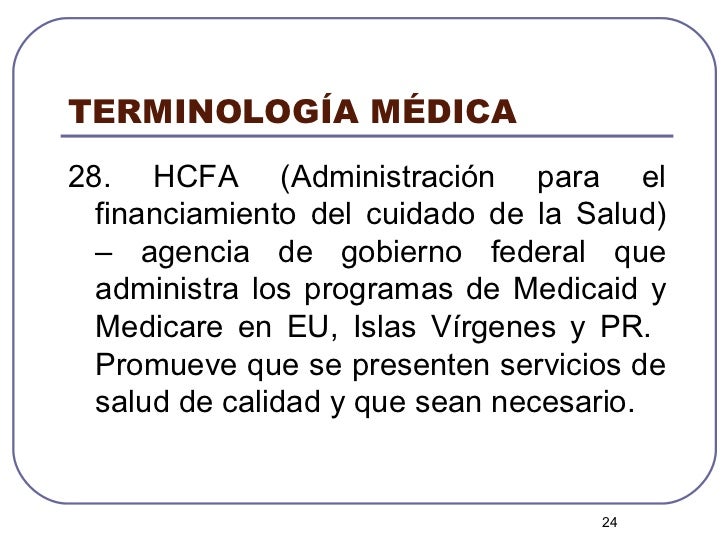 TERMINOLOGÍA MÉDICA

28. HCFA (Administración para el financiamiento del cuidado de la Salud) – agencia de gobierno federal que administra los programas de Medicaid y Medicare en EU, Islas Vírgenes y PR. Promueve que se presenten servicios de salud de calidad y que sean necesario.

24